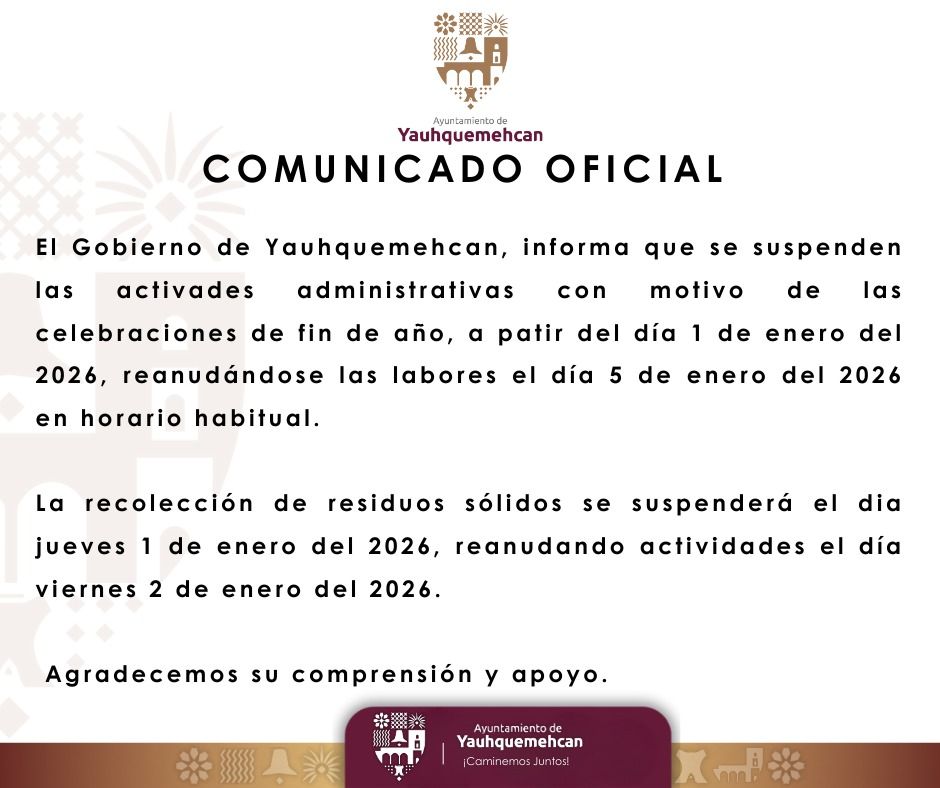 Ayuntamiento de
Yauhquemehcan

COMUNICADO OFICIAL

El Gobierno de Yauhquemehcan, informa que se suspenden las activades administrativas con motivo de las celebraciones de fin de año, a patir del día 1 de enero del 2026, reanudándose las labores el día 5 de enero del 2026 en horario habitual.

La recolección de residuos sólidos se suspenderá el dia jueves 1 de enero del 2026, reanudando actividades el día viernes 2 de enero del 2026.

Agradecemos su comprensión y apoyo.

Ayuntamiento de
Yauhquemehcan
¡Caminemos Juntos!